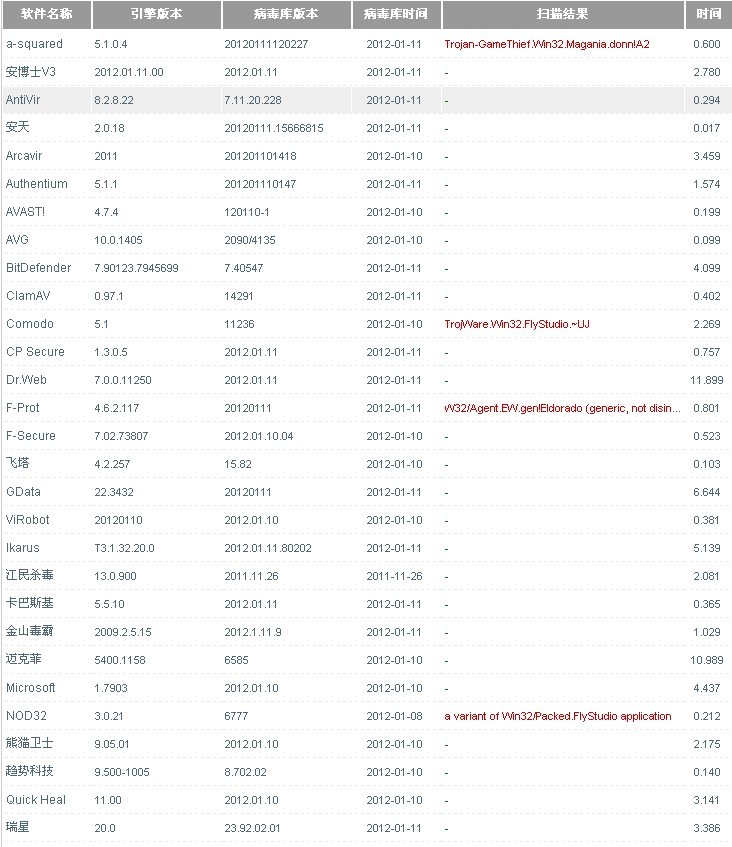 | 软件名称 | 引擎版本 | 病毒库版本 | 病毒库时间 | 扫描结果 | 时间 |
|---|---|---|---|---|---|
| a-squared | 5.1.0.4 | 20120111120227 | 2012-01-11 | Trojan-GameThief.Win32.Magania.donn!A2 | 0.600 |
| 安博士V3 | 2012.01.11.00 | 2012.01.11 | 2012-01-11 | - | 2.780 |
| AntiVir | 8.2.8.22 | 7.11.20.228 | 2012-01-11 | - | 0.294 |
| 安天 | 2.0.18 | 20120111.15666815 | 2012-01-11 | - | 0.017 |
| Arcavir | 2011 | 201201101418 | 2012-01-10 | - | 3.459 |
| Authentium | 5.1.1 | 201201110147 | 2012-01-11 | - | 1.574 |
| AVAST! | 4.7.4 | 120110-1 | 2012-01-10 | - | 0.199 |
| AVG | 10.0.1405 | 2090/4135 | 2012-01-10 | - | 0.099 |
| BitDefender | 7.90123.7945699 | 7.40547 | 2012-01-11 | - | 4.099 |
| ClamAV | 0.97.1 | 14291 | 2012-01-11 | - | 0.402 |
| Comodo | 5.1 | 11236 | 2012-01-10 | TrojWare.Win32.FlyStudio.~UJ | 2.269 |
| CP Secure | 1.3.0.5 | 2012.01.11 | 2012-01-11 | - | 0.757 |
| Dr.Web | 7.0.0.11250 | 2012.01.11 | 2012-01-11 | - | 11.899 |
| F-Prot | 4.6.2.117 | 20120111 | 2012-01-11 | W32/Agent.EW.gen!Eldorado (generic, not disin... | 0.801 |
| F-Secure | 7.02.73807 | 2012.01.10.04 | 2012-01-10 | - | 0.523 |
| 飞塔 | 4.2.257 | 15.82 | 2012-01-10 | - | 0.103 |
| GData | 22.3432 | 20120111 | 2012-01-11 | - | 6.644 |
| ViRobot | 20120110 | 2012.01.10 | 2012-01-10 | - | 0.381 |
| Ikarus | T3.1.32.20.0 | 2012.01.11.80202 | 2012-01-11 | - | 5.139 |
| 江民杀毒 | 13.0.900 | 2011.11.26 | 2011-11-26 | - | 2.081 |
| 卡巴斯基 | 5.5.10 | 2012.01.11 | 2012-01-11 | - | 0.365 |
| 金山毒霸 | 2009.2.5.15 | 2012.1.11.9 | 2012-01-11 | - | 1.029 |
| 迈克菲 | 5400.1158 | 6585 | 2012-01-10 | - | 10.989 |
| Microsoft | 1.7903 | 2012.01.10 | 2012-01-10 | - | 4.437 |
| NOD32 | 3.0.21 | 6777 | 2012-01-08 | a variant of Win32/Packed.FlyStudio application | 0.212 |
| 熊猫卫士 | 9.05.01 | 2012.01.10 | 2012-01-10 | - | 2.175 |
| 趋势科技 | 9.500-1005 | 8.702.02 | 2012-01-10 | - | 0.140 |
| Quick Heal | 11.00 | 2012.01.10 | 2012-01-10 | - | 3.141 |
| 瑞星 | 20.0 | 23.92.02.01 | 2012-01-11 | - | 3.386 |